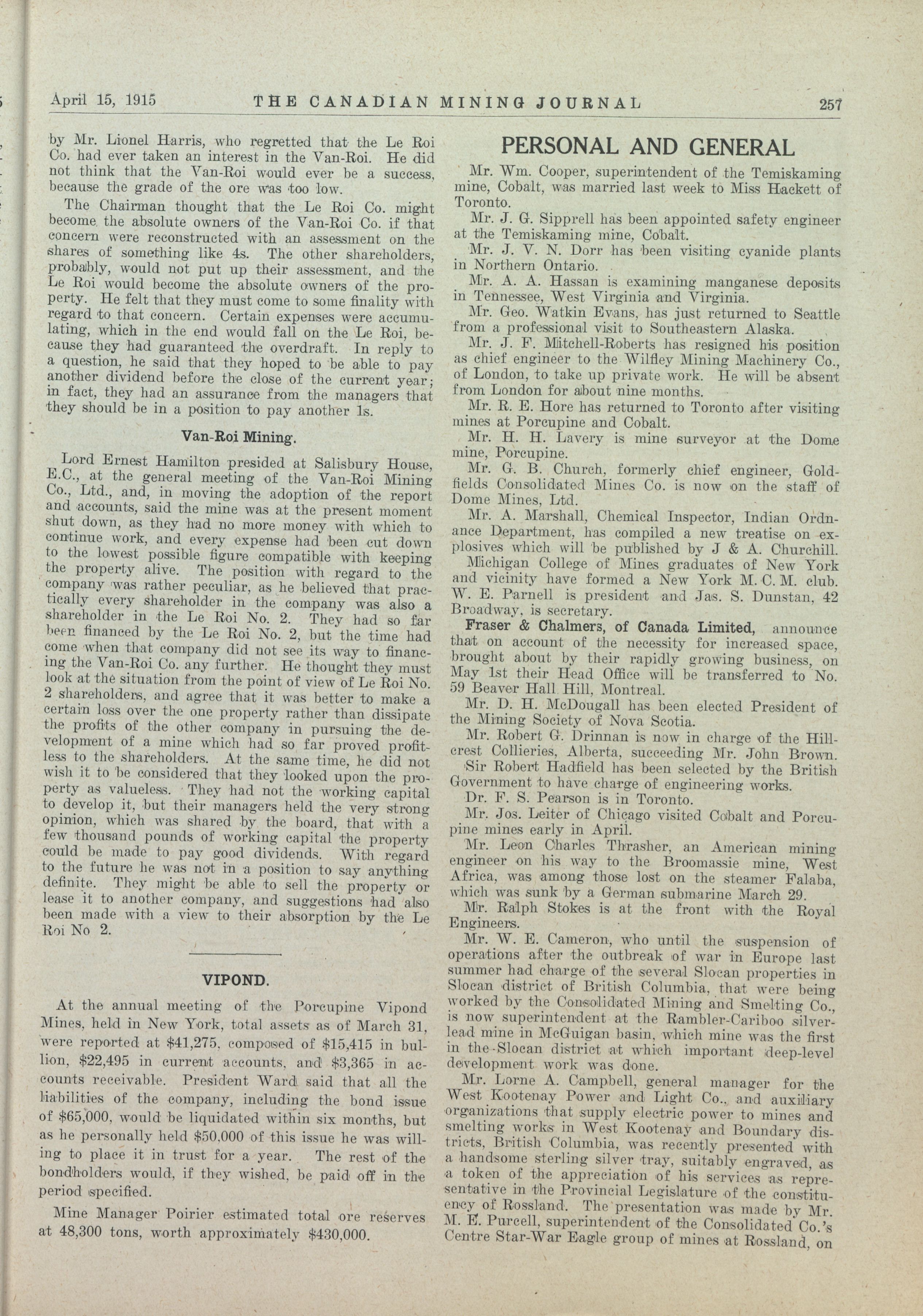 April 15, 1915 THE CANADIAN MINING JOURNAL 257

by Mr. Lionel Harris, who regretted that the Le Roi Co. had ever taken an interest in the Van-Roi. He did not think that the Van-Roi would ever be a success, because the grade of the ore was too low.

The Chairman thought that the Le Roi Co. might become the absolute owners of the Van-Roi Co. if that concern were reconstructed with an assessment on the shares of something like 4s. The other shareholders, probably, would not put up their assessment, and the Le Roi would become the absolute owners of the property. He felt that they must come to some finality with regard to that concern. Certain expenses were accumulating, which in the end would fall on the Le Roi, because they had guaranteed the overdraft. In reply to a question, he said that they hoped to be able to pay another dividend before the close of the current year; in fact, they had an assurance from the managers that they should be in a position to pay another 1s.

Van-Roi Mining.

Lord Ernest Hamilton presided at Salisbury House, E.C., at the general meeting of the Van-Roi Mining Co., Ltd., and, in moving the adoption of the report and accounts, said the mine was at the present moment shut down, as they had no more money with which to continue work, and every expense had been cut down to the lowest possible figure compatible with keeping the property alive. The position with regard to the company was rather peculiar, as he believed that practically every shareholder in the company was also a shareholder in the Le Roi No. 2. They had so far been financed by the Le Roi No. 2, but the time had come when that company did not see its way to financing the Van-Roi Co. any further. He thought they must look at the situation from the point of view of Le Roi No. 2 shareholders, and agree that it was better to make a certain loss over the one property rather than dissipate the profits of the other company in pursuing the development of a mine which had so far proved profitless to the shareholders. At the same time, he did not wish it to be considered that they looked upon the property as valueless. They had not the working capital to develop it, but their managers held the very strong opinion, which was shared by the board, that with a few thousand pounds of working capital the property could be made to pay good dividends. With regard to the future he was not in a position to say anything definite. They might be able to sell the property or lease it to another company, and suggestions had also been made with a view to their absorption by the Le Roi No 2.

VIPOND.

At the annual meeting of the Porcupine Vipond Mines, held in New York, total assets as of March 31, were reported at $41,275, composed of $15,415 in bullion, $22,495 in current accounts, and $3,365 in accounts receivable. President Ward said that all the liabilities of the company, including the bond issue of $65,000, would be liquidated within six months, but as he personally held $50,000 of this issue he was willing to place it in trust for a year. The rest of the bondholders would, if they wished, be paid off in the period specified.

Mine Manager Poirier estimated total ore reserves at 48,300 tons, worth approximately $430,000.

PERSONAL AND GENERAL

Mr. Wm. Cooper, superintendent of the Temiskaming mine, Cobalt, was married last week to Miss Hackett of Toronto.

Mr. J. G. Sipprell has been appointed safety engineer at the Temiskaming mine, Cobalt.

Mr. J. V. N. Dorr has been visiting cyanide plants in Northern Ontario.

Mr. A. A. Hassan is examining manganese deposits in Tennessee, West Virginia and Virginia.

Mr. Geo. Watkin Evans, has just returned to Seattle from a professional visit to Southeastern Alaska.

Mr. J. F. Mitchell-Roberts has resigned his position as chief engineer to the Wilfley Mining Machinery Co., of London, to take up private work. He will be absent from London for about nine months.

Mr. R. E. Hore has returned to Toronto after visiting mines at Porcupine and Cobalt.

Mr. H. H. Lavery is mine surveyor at the Dome mine, Porcupine.

Mr. G. B. Church, formerly chief engineer, Goldfields Consolidated Mines Co. is now on the staff of Dome Mines, Ltd.

Mr. A. Marshall, Chemical Inspector, Indian Ordnance Department, has compiled a new treatise on explosives which will be published by J & A. Churchill.

Michigan College of Mines graduates of New York and vicinity have formed a New York M. C. M. club. W. E. Parnell is president and Jas. S. Dunstan, 42 Broadway, is secretary.

Fraser & Chalmers, of Canada Limited, announce that on account of the necessity for increased space, brought about by their rapidly growing business, on May 1st their Head Office will be transferred to No. 59 Beaver Hall Hill, Montreal.

Mr. D. H. McDougall has been elected President of the Mining Society of Nova Scotia.

Mr. Robert G. Drinnan is now in charge of the Hillcrest Collieries, Alberta, succeeding Mr. John Brown.

Sir Robert Hadfield has been selected by the British Government to have charge of engineering works.

Dr. F. S. Pearson is in Toronto.

Mr. Jos. Leiter of Chicago visited Cobalt and Porcupine mines early in April.

Mr. Leon Charles Thrasher, an American mining engineer on his way to the Broomassie mine, West Africa, was among those lost on the steamer Falaba, which was sunk by a German submarine March 29.

Mr. Ralph Stokes is at the front with the Royal Engineers.

Mr. W. E. Cameron, who until the suspension of operations after the outbreak of war in Europe last summer had charge of the several Slocan properties in Slocan district of British Columbia, that were being worked by the Consolidated Mining and Smelting Co., is now superintendent at the Rambler-Cariboo silver-lead mine in McGuigan basin, which mine was the first in the Slocan district at which important deep-level development work was done.

Mr. Lorne A. Campbell, general manager for the West Kootenay Power and Light Co., and auxiliary organizations that supply electric power to mines and smelting works in West Kootenay and Boundary districts, British Columbia, was recently presented with a handsome sterling silver tray, suitably engraved, as a token of the appreciation of his services as representative in the Provincial Legislature of the constituency of Rossland. The presentation was made by Mr. M. E. Purcell, superintendent of the Consolidated Co.'s Centre Star-War Eagle group of mines at Rossland, on